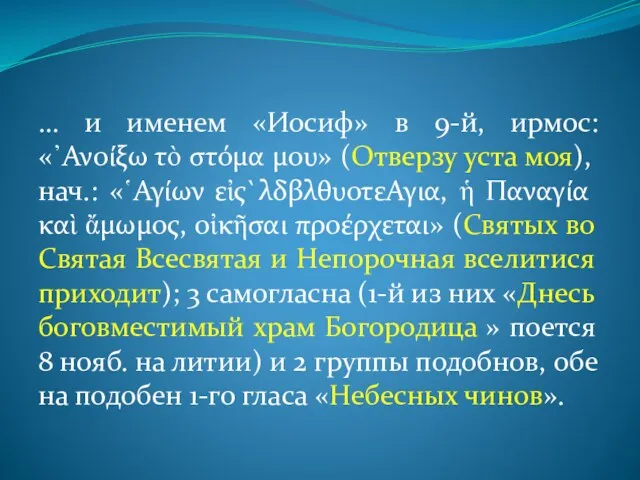 … и именем «Иосиф» в 9-й, ирмос: «᾿Ανοίξω τὸ στόμα μου» (Отверзу уста моя), нач.: «῾Αγίων εἰς`λδβλθυοτεΑγια, ἡ Παναγία καὶ ἄμωμος, οἰκῆσαι προέρχεται» (Святых во Святая Всесвятая и Непорочная вселитися приходит); 3 самогласна (1-й из них «Днесь боговместимый храм Богородица » поется 8 нояб. на литии) и 2 группы подобнов, обе на подобен 1-го гласа «Небесных чинов».